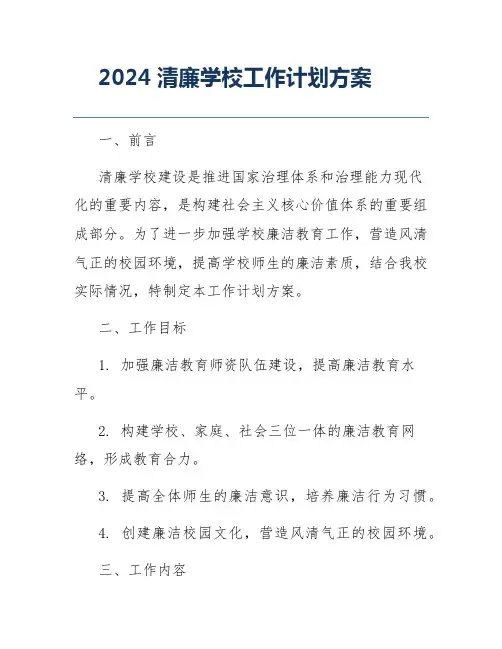 2024 清廉学校工作计划方案

一、前言

清廉学校建设是推进国家治理体系和治理能力现代化的重要内容，是构建社会主义核心价值体系的重要组成部分。为了进一步加强学校廉洁教育工作，营造风清气正的校园环境，提高学校师生的廉洁素质，结合我校实际情况，特制定本工作计划方案。

二、工作目标

1. 加强廉洁教育师资队伍建设，提高廉洁教育水平。

2. 构建学校、家庭、社会三位一体的廉洁教育网络，形成教育合力。

3. 提高全体师生的廉洁意识，培养廉洁行为习惯。

4. 创建廉洁校园文化，营造风清气正的校园环境。

三、工作内容